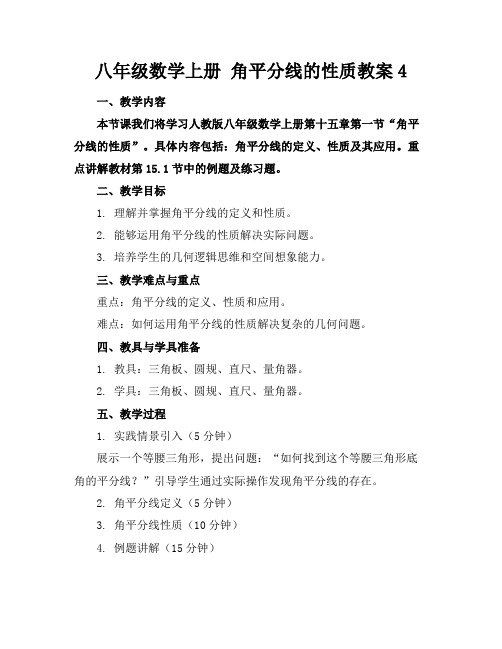 八年级数学上册 角平分线的性质教案 4

一、教学内容

本节课我们将学习人教版八年级数学上册第十五章第一节“角平分线的性质”。具体内容包括：角平分线的定义、性质及其应用。重点讲解教材第 15.1 节中的例题及练习题。

二、教学目标

1. 理解并掌握角平分线的定义和性质。

2. 能够运用角平分线的性质解决实际问题。

3. 培养学生的几何逻辑思维和空间想象能力。

三、教学难点与重点

重点：角平分线的定义、性质和应用。

难点：如何运用角平分线的性质解决复杂的几何问题。

四、教具与学具准备

1. 教具：三角板、圆规、直尺、量角器。

2. 学具：三角板、圆规、直尺、量角器。

五、教学过程

1. 实践情景引入（5 分钟）

展示一个等腰三角形，提出问题：“如何找到这个等腰三角形底角的平分线？”引导学生通过实际操作发现角平分线的存在。

2. 角平分线定义（5 分钟）

3. 角平分线性质（10 分钟）

4. 例题讲解（15 分钟）